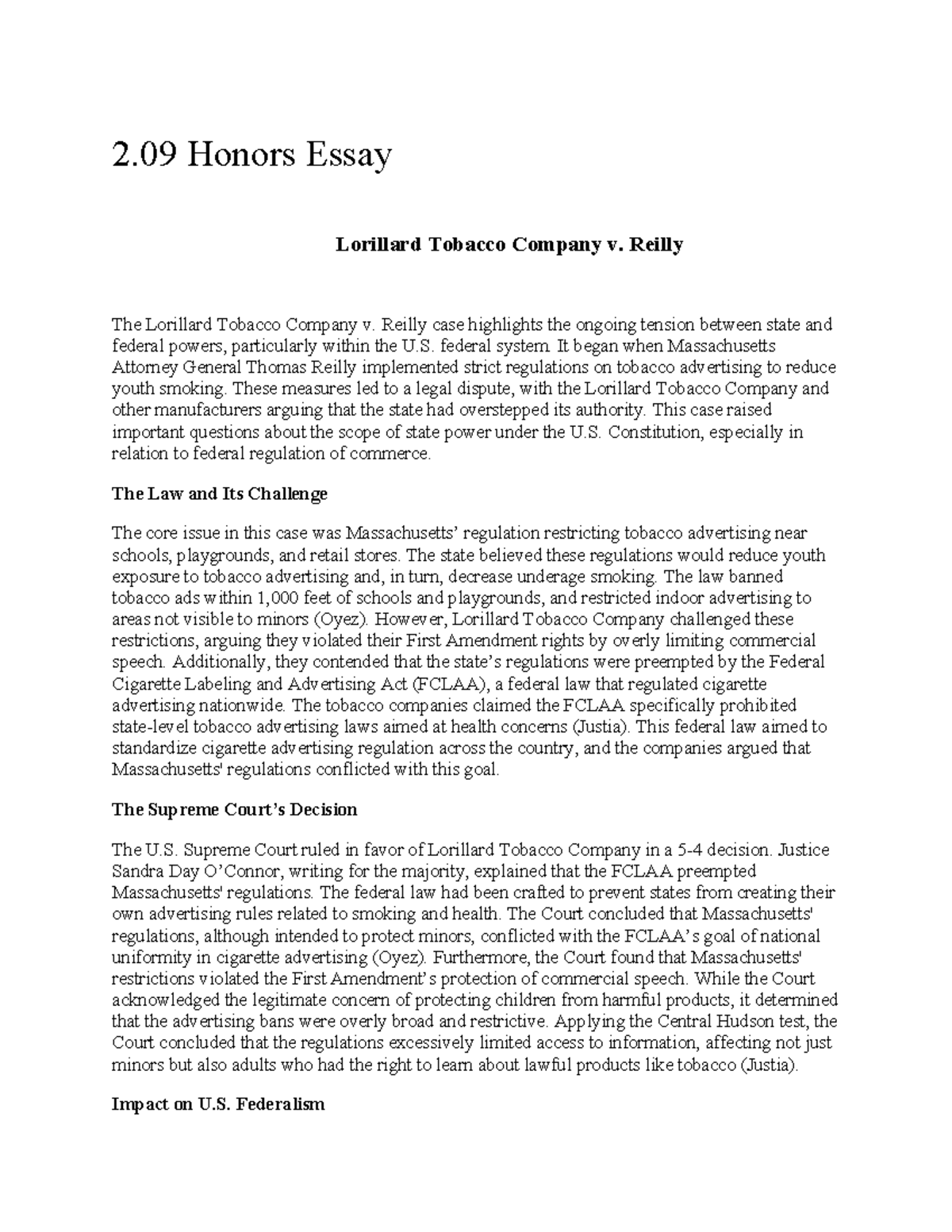 2.09 Honors Essay

Lorillard Tobacco Company v. Reilly

The Lorillard Tobacco Company v. Reilly case highlights the ongoing tension between state and federal powers, particularly within the U.S. federal system. It began when Massachusetts Attorney General Thomas Reilly implemented strict regulations on tobacco advertising to reduce youth smoking. These measures led to a legal dispute, with the Lorillard Tobacco Company and other manufacturers arguing that the state had overstepped its authority. This case raised important questions about the scope of state power under the U.S. Constitution, especially in relation to federal regulation of commerce.

The Law and Its Challenge

The core issue in this case was Massachusetts' regulation restricting tobacco advertising near schools, playgrounds, and retail stores. The state believed these regulations would reduce youth exposure to tobacco advertising and, in turn, decrease underage smoking. The law banned tobacco ads within 1,000 feet of schools and playgrounds, and restricted indoor advertising to areas not visible to minors (Oyez). However, Lorillard Tobacco Company challenged these restrictions, arguing they violated their First Amendment rights by overly limiting commercial speech. Additionally, they contended that the state's regulations were preempted by the Federal Cigarette Labeling and Advertising Act (FCLAA), a federal law that regulated cigarette advertising nationwide. The tobacco companies claimed the FCLAA specifically prohibited state-level tobacco advertising laws aimed at health concerns (Justia). This federal law aimed to standardize cigarette advertising regulation across the country, and the companies argued that Massachusetts' regulations conflicted with this goal.

The Supreme Court's Decision

The U.S. Supreme Court ruled in favor of Lorillard Tobacco Company in a 5-4 decision. Justice Sandra Day O'Connor, writing for the majority, explained that the FCLAA preempted Massachusetts' regulations. The federal law had been crafted to prevent states from creating their own advertising rules related to smoking and health. The Court concluded that Massachusetts' regulations, although intended to protect minors, conflicted with the FCLAA's goal of national uniformity in cigarette advertising (Oyez). Furthermore, the Court found that Massachusetts' restrictions violated the First Amendment's protection of commercial speech. While the Court acknowledged the legitimate concern of protecting children from harmful products, it determined that the advertising bans were overly broad and restrictive. Applying the Central Hudson test, the Court concluded that the regulations excessively limited access to information, affecting not just minors but also adults who had the right to learn about lawful products like tobacco (Justia).

Impact on U.S. Federalism